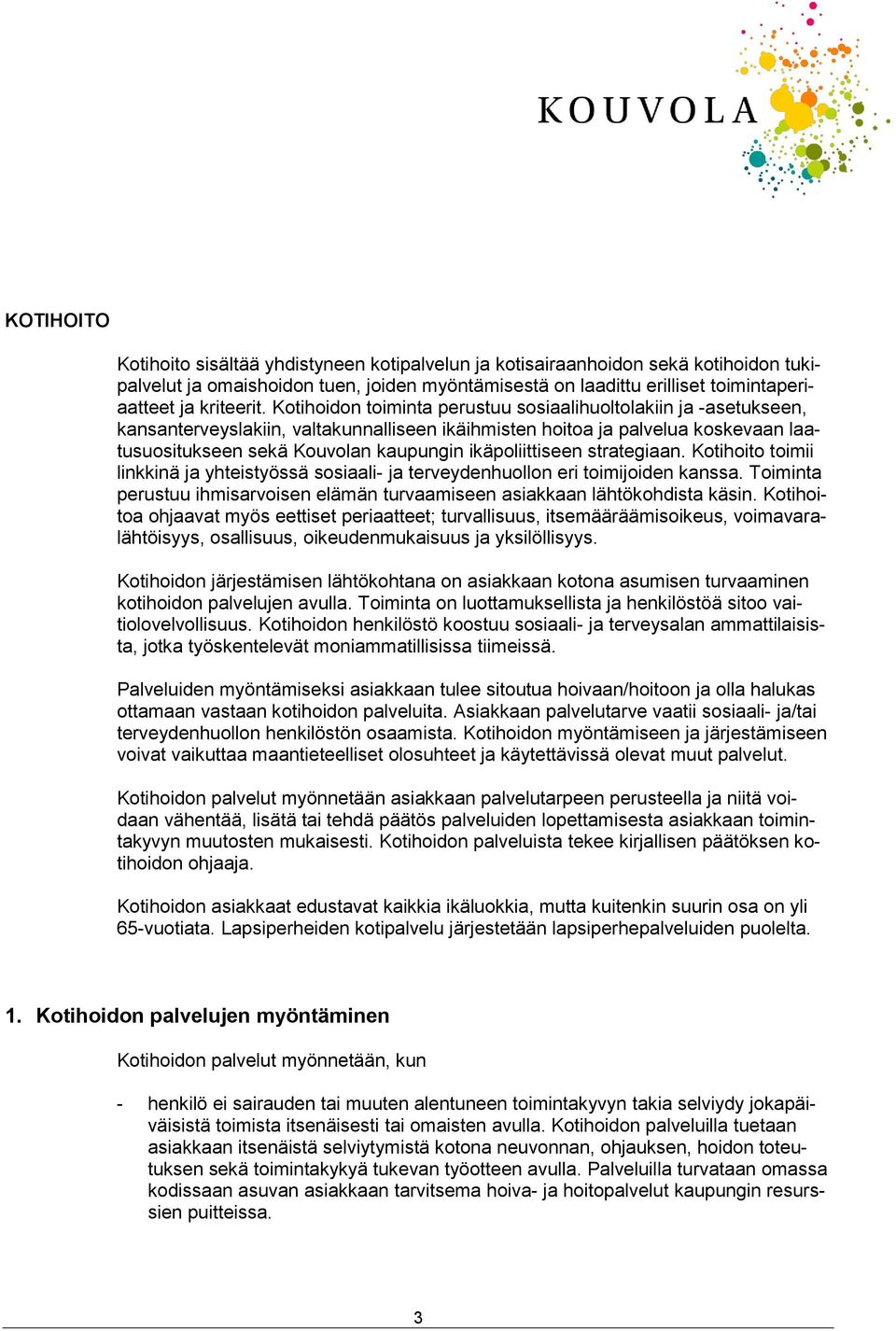 KOUVOLA

KOTIHOITO

Kotihoito sisältää yhdistyneen kotipalvelun ja kotisairaanhoidon sekä kotihoidon tukipalvelut ja omaishoidon tuen, joiden myöntämisestä on laadittu erilliset toimintaperiaatteet ja kriteerit. Kotihoidon toiminta perustuu sosiaalihuoltolakiin ja -asetukseen, kansanterveyslakiin, valtakunnalliseen ikäihmisten hoitoa ja palvelua koskevaan laatusuositukseen sekä Kouvolan kaupungin ikäpoliittiseen strategiaan. Kotihoito toimii linkkinä ja yhteistyössä sosiaali- ja terveydenhuollon eri toimijoiden kanssa. Toiminta perustuu ihmisarvoisen elämän turvaamiseen asiakkaan lähtökohdista käsin. Kotihoitoa ohjaavat myös eettiset periaatteet; turvallisuus, itsemääräämisoikeus, voimavaralähtöisyys, osallisuus, oikeudenmukaisuus ja yksilöllisyys.

Kotihoidon järjestämisen lähtökohtana on asiakkaan kotona asumisen turvaaminen kotihoidon palvelujen avulla. Toiminta on luottamuksellista ja henkilöstöä sitoo vaitiolovelvollisuus. Kotihoidon henkilöstö koostuu sosiaali- ja terveysalan ammattilaisista, jotka työskentelevät moniammatillisissa tiimeissä.

Palveluiden myöntämiseksi asiakkaan tulee sitoutua hoivaan/hoitoon ja olla halukas ottamaan vastaan kotihoidon palveluita. Asiakkaan palvelutarve vaatii sosiaali- ja/tai terveydenhuollon henkilöstön osaamista. Kotihoidon myöntämiseen ja järjestämiseen voivat vaikuttaa maantieteelliset olosuhteet ja käytettävissä olevat muut palvelut.

Kotihoidon palvelut myönnetään asiakkaan palvelutarpeen perusteella ja niitä voidaan vähentää, lisätä tai tehdä päätös palveluiden lopettamisesta asiakkaan toimintakyvyn muutosten mukaisesti. Kotihoidon palveluista tekee kirjallisen päätöksen kotihoidon ohjaaja.

Kotihoidon asiakkaat edustavat kaikkia ikäluokkia, mutta kuitenkin suurin osa on yli 65-vuotiata. Lapsiperheiden kotipalvelu järjestetään lapsiperhepalveluiden puolelta.

1. Kotihoidon palvelujen myöntäminen

Kotihoidon palvelut myönnetään, kun

- henkilö ei sairauden tai muuten alentuneen toimintakyvyn takia selviydy jokapäiväisistä toimista itsenäisesti tai omaisten avulla. Kotihoidon palveluilla tuetaan asiakkaan itsenäistä selviytymistä kotona neuvonnan, ohjauksen, hoidon toteutuksen sekä toimintakykyä tukevan työotteen avulla. Palveluilla turvataan omassa kodissaan asuvan asiakkaan tarvitsema hoiva- ja hoitopalvelut kaupungin resurssien puitteissa.

3